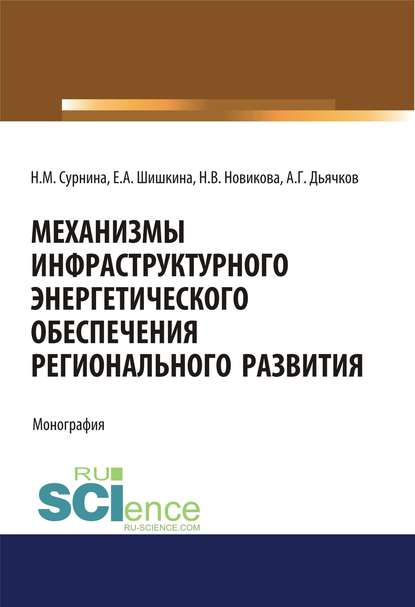 Н.М. Сурнина, Е.А. Шишкина, Н.В. Новикова, А.Г. Дьячков

МЕХАНИЗМЫ ИНФРАСТРУКТУРНОГО ЭНЕРГЕТИЧЕСКОГО ОБЕСПЕЧЕНИЯ РЕГИОНАЛЬНОГО РАЗВИТИЯ

Монография

RU SCIence
RU-SCIENCE.COM